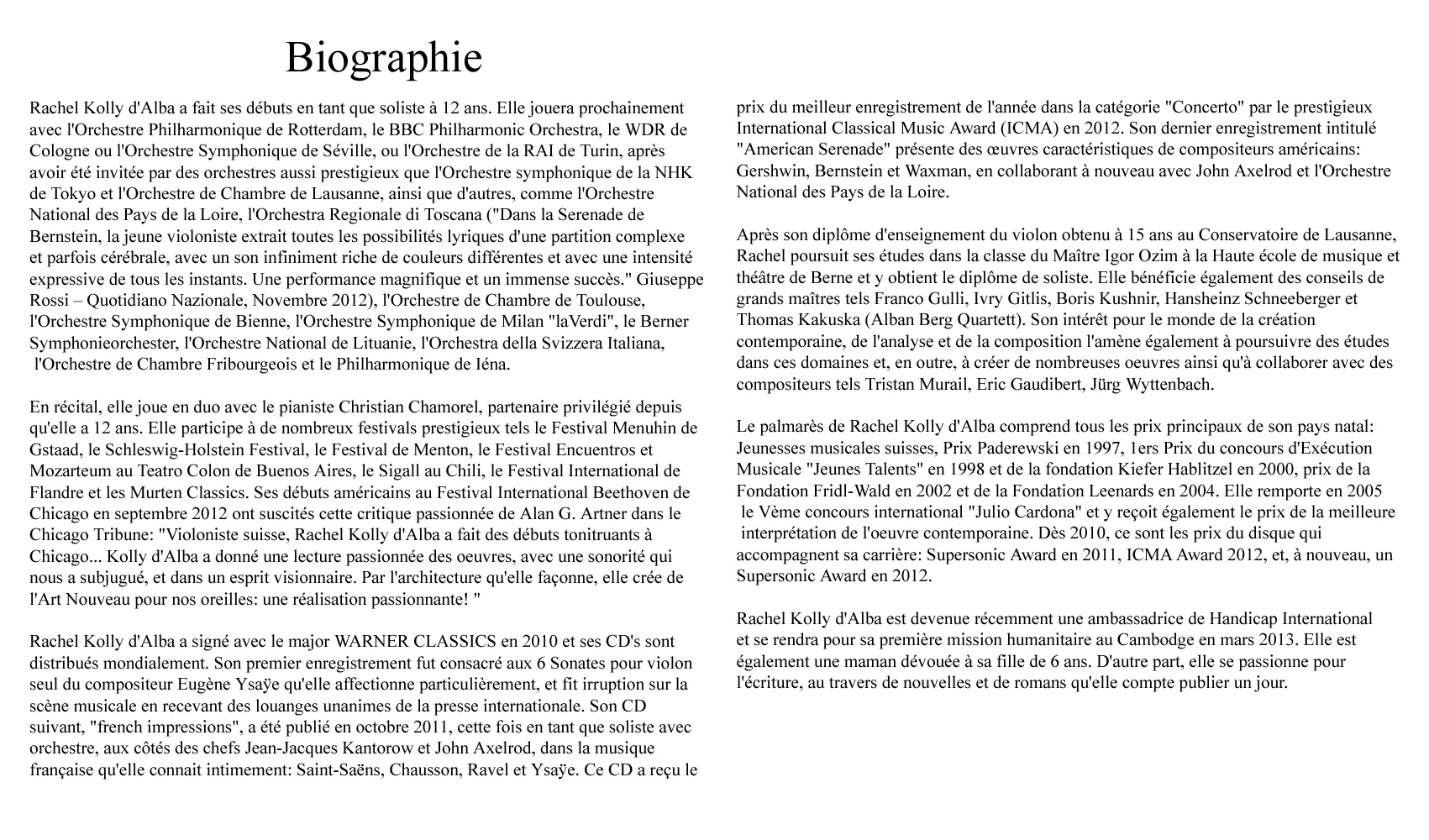 Biographie

Rachel Kolly d'Alba a fait ses débuts en tant que soliste à 12 ans. Elle jouera prochainement avec l'Orchestre Philharmonique de Rotterdam, le BBC Philharmonic Orchestra, le WDR de Cologne ou l'Orchestre Symphonique de Séville, ou l'Orchestre de la RAI de Turin, après avoir été invitée par des orchestres aussi prestigieux que l'Orchestre symphonique de la NHK de Tokyo et l'Orchestre de Chambre de Lausanne, ainsi que d'autres, comme l'Orchestre National des Pays de la Loire, l'Orchestra Regionale di Toscana ("Dans la Serenade de Bernstein, la jeune violoniste extrait toutes les possibilités lyriques d'une partition complexe et parfois cérébrale, avec un son infiniment riche de couleurs différentes et avec une intensité expressive de tous les instants. Une performance magnifique et un immense succès." Giuseppe Rossi – Quotidiano Nazionale, Novembre 2012), l'Orchestre de Chambre de Toulouse, l'Orchestre Symphonique de Bienne, l'Orchestre Symphonique de Milan "laVerdi", le Berner Symphonieorchester, l'Orchestre National de Lituanie, l'Orchestra della Svizzera Italiana, l'Orchestre de Chambre Fribourgeois et le Philharmonique de Iéna.

En récital, elle joue en duo avec le pianiste Christian Chamorel, partenaire privilégié depuis qu'elle a 12 ans. Elle participe à de nombreux festivals prestigieux tels le Festival Menuhin de Gstaad, le Schleswig-Holstein Festival, le Festival de Menton, le Festival Encuentros et Mozarteum au Teatro Colon de Buenos Aires, le Sigall au Chili, le Festival International de Flandre et les Murten Classics. Ses débuts américains au Festival International Beethoven de Chicago en septembre 2012 ont suscités cette critique passionnée de Alan G. Artner dans le Chicago Tribune: "Violoniste suisse, Rachel Kolly d'Alba a fait des débuts tonitruants à Chicago... Kolly d'Alba a donné une lecture passionnée des oeuvres, avec une sonorité qui nous a subjugué, et dans un esprit visionnaire. Par l'architecture qu'elle façonne, elle crée de l'Art Nouveau pour nos oreilles: une réalisation passionnante! "

Rachel Kolly d'Alba a signé avec le major WARNER CLASSICS en 2010 et ses CD's sont distribués mondialement. Son premier enregistrement fut consacré aux 6 Sonates pour violon seul du compositeur Eugène Ysaÿe qu'elle affectionne particulièrement, et fit irruption sur la scène musicale en recevant des louanges unanimes de la presse internationale. Son CD suivant, "french impressions", a été publié en octobre 2011, cette fois en tant que soliste avec orchestre, aux côtés des chefs Jean-Jacques Kantorow et John Axelrod, dans la musique française qu'elle connait intimement: Saint-Saëns, Chausson, Ravel et Ysaÿe. Ce CD a reçu le prix du meilleur enregistrement de l'année dans la catégorie "Concerto" par le prestigieux International Classical Music Award (ICMA) en 2012. Son dernier enregistrement intitulé "American Serenade" présente des œuvres caractéristiques de compositeurs américains: Gershwin, Bernstein et Waxman, en collaborant à nouveau avec John Axelrod et l'Orchestre National des Pays de la Loire.

Après son diplôme d'enseignement du violon obtenu à 15 ans au Conservatoire de Lausanne, Rachel poursuit ses études dans la classe du Maître Igor Ozim à la Haute école de musique et théâtre de Berne et y obtient le diplôme de soliste. Elle bénéficie également des conseils de grands maîtres tels Franco Gulli, Ivry Gitlis, Boris Kushnir, Hansheinz Schneeberger et Thomas Kakuska (Alban Berg Quartett). Son intérêt pour le monde de la création contemporaine, de l'analyse et de la composition l'amène également à poursuivre des études dans ces domaines et, en outre, à créer de nombreuses oeuvres ainsi qu'à collaborer avec des compositeurs tels Tristan Murail, Eric Gaudibert, Jürg Wyttenbach.

Le palmarès de Rachel Kolly d'Alba comprend tous les prix principaux de son pays natal: Jeunesses musicales suisses, Prix Paderewski en 1997, 1ers Prix du concours d'Exécution Musicale "Jeunes Talents" en 1998 et de la fondation Kiefer Hablitzel en 2000, prix de la Fondation Fridl-Wald en 2002 et de la Fondation Leenards en 2004. Elle remporte en 2005 le Vème concours international "Julio Cardona" et y reçoit également le prix de la meilleure interprétation de l'oeuvre contemporaine. Dès 2010, ce sont les prix du disque qui accompagnent sa carrière: Supersonic Award en 2011, ICMA Award 2012, et, à nouveau, un Supersonic Award en 2012.

Rachel Kolly d'Alba est devenue récemment une ambassadrice de Handicap International et se rendra pour sa première mission humanitaire au Cambodge en mars 2013. Elle est également une maman dévouée à sa fille de 6 ans. D'autre part, elle se passionne pour l'écriture, au travers de nouvelles et de romans qu'elle compte publier un jour.